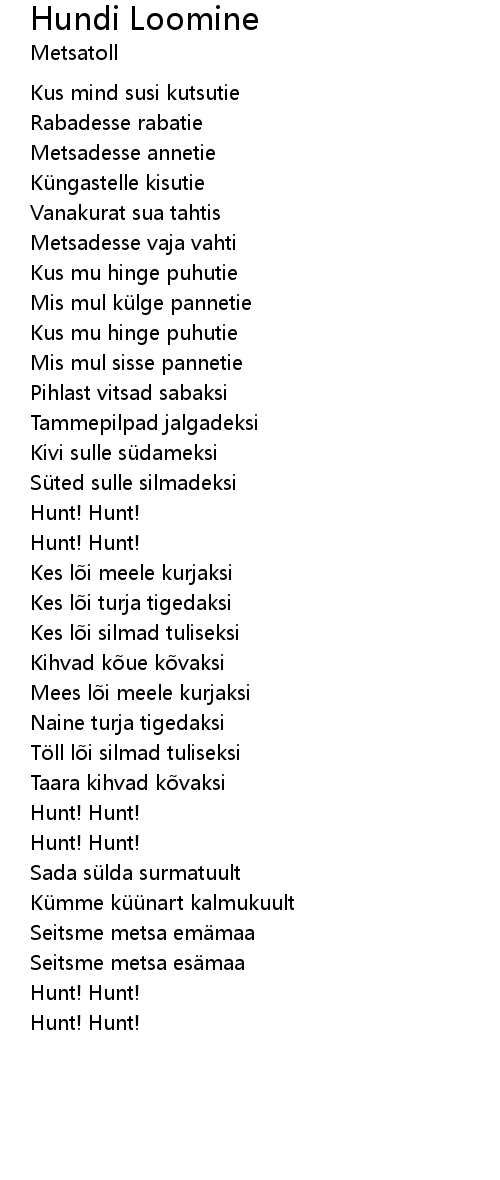 Hundi Loomine
Metsatoll

Kus mind susi kutsutie
Rabadesse rabatie
Metsadesse annetie
Küngastelle kisutie
Vanakurat sua tahtis
Metsadesse vaja vahti
Kus mu hinge puhutie
Mis mul külge pannetie
Kus mu hinge puhutie
Mis mul sisse pannetie
Pihlast vitsad sabaksi
Tammepilpad jalgadeksi
Kivi sulle südameksi
Süted sulle silmadeksi
Hunt! Hunt!
Hunt! Hunt!
Kes lõi meele kurjaksi
Kes lõi turja tigedaksi
Kes lõi silmad tuliseksi
Kihvad kõue kõvaksi
Mees lõi meele kurjaksi
Naine turja tigedaksi
Töll lõi silmad tuliseksi
Taara kihvad kõvaksi
Hunt! Hunt!
Hunt! Hunt!
Sada sülda surmatuult
Kümme küünart kalmukuult
Seitsme metsa emämaa
Seitsme metsa esämaa
Hunt! Hunt!
Hunt! Hunt!